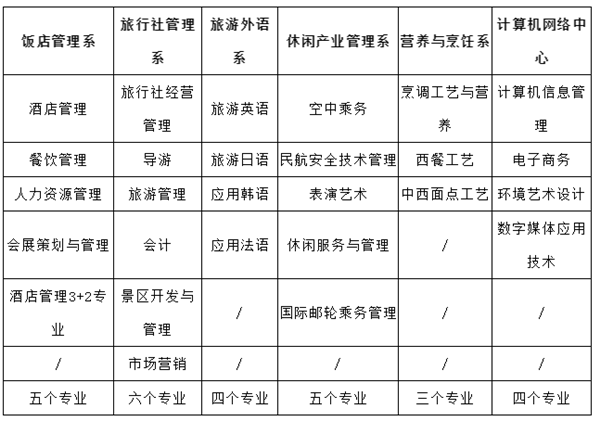 | 饭店管理系 | 旅行社管理系 | 旅游外语系 | 休闲产业管理系 | 营养与烹饪系 | 计算机网络中心 |
|---|---|---|---|---|---|
| 酒店管理 | 旅行社经营管理 | 旅游英语 | 空中乘务 | 烹调工艺与营养 | 计算机信息管理 |
| 餐饮管理 | 导游 | 旅游日语 | 民航安全技术管理 | 西餐工艺 | 电子商务 |
| 人力资源管理 | 旅游管理 | 应用韩语 | 表演艺术 | 中西面点工艺 | 环境艺术设计 |
| 会展策划与管理 | 会计 | 应用法语 | 休闲服务与管理 | / | 数字媒体应用技术 |
| 酒店管理3+2专业 | 景区开发与管理 | / | 国际邮轮乘务管理 | / | / |
| / | 市场营销 | / | / | / | / |
| 五个专业 | 六个专业 | 四个专业 | 五个专业 | 三个专业 | 四个专业 |